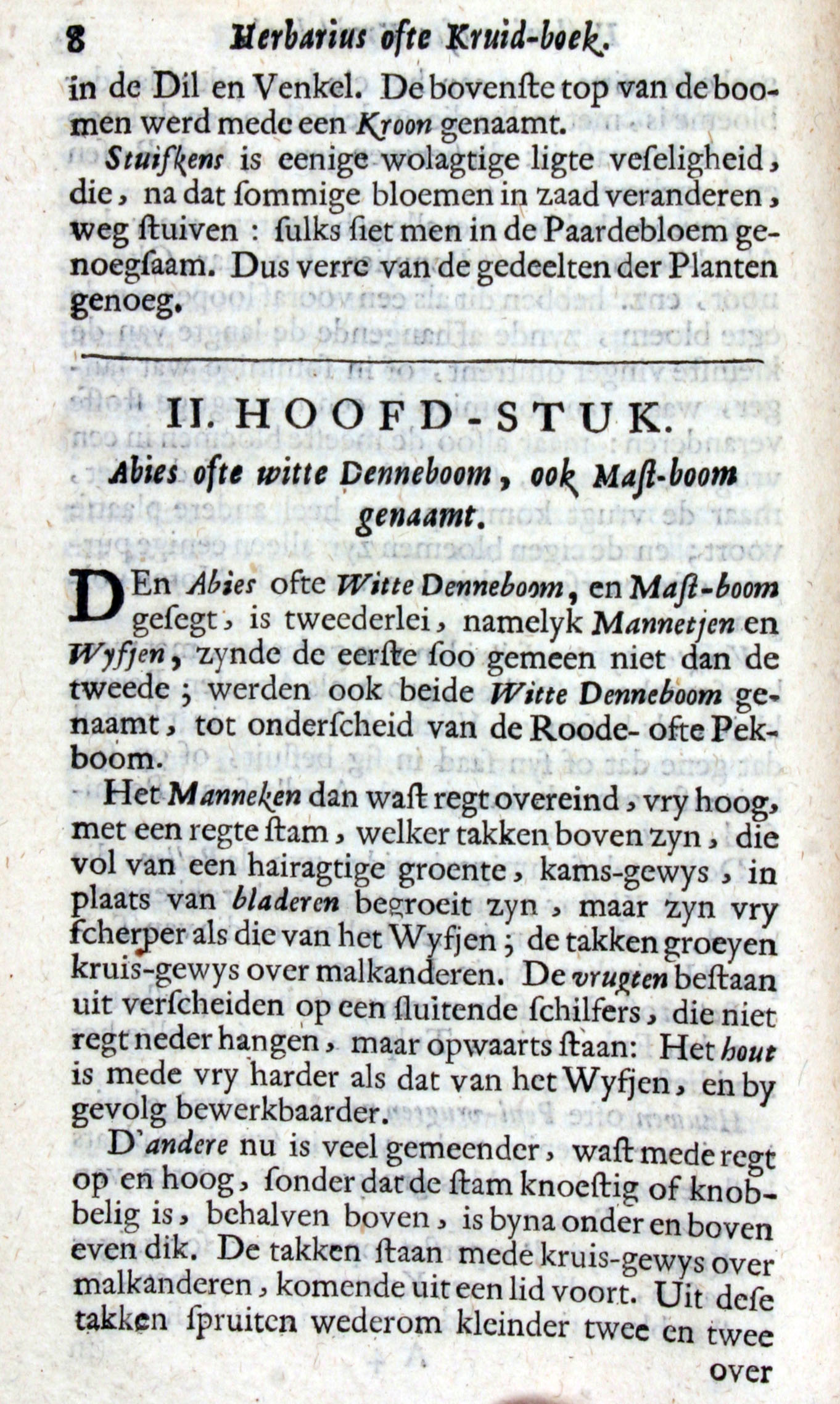 8 Herbarius ofte Kruid-boek.

in de Dil en Venkel. De bovenste top van de boomen werd mede een Kroon genaamt.

Stuifkens is eenige wolagtige ligte veseligheid, die, na dat sommige bloemen in zaad veranderen, weg stuiven: sulks siet men in de Paardebloem genoegsaam. Dus verre van de gedeelten der Planten genoeg.

II. HOOFD-STUK.

Abies ofte witte Denneboom, ook Mast-boom genaamt.

DEn Abies ofte Witte Denneboom, en Mast-boom gesegt, is tweederlei, namelyk Mannetjen en Wyfjen, zynde de eerste soo gemeen niet dan de tweede; werden ook beide Witte Denneboom genaamt, tot onderscheid van de Roode- ofte Pekboom.

Het Manneken dan wast regt overeind, vry hoog, met een regte stam, welker takken boven zyn, die vol van een hairagtige groente, kams-gewys, in plaats van bladeren begroeit zyn, maar zyn vry scherper als die van het Wyfjen; de takken groeyen kruis-gewys over malkanderen. De vrugten bestaan uit verscheiden op een sluitende schilfers, die niet regt neder hangen, maar opwaarts staan: Het hout is mede vry harder als dat van het Wyfjen, en by gevolg bewerkbaarder.

D'andere nu is veel gemeender, wast mede regt op en hoog, sonder dat de stam knoestig of knobbelig is, behalven boven, is byna onder en boven even dik. De takken staan mede kruis-gewys over malkanderen, komende uit een lid voort. Uit dese takken spruiten wederom kleinder twee en twee

over